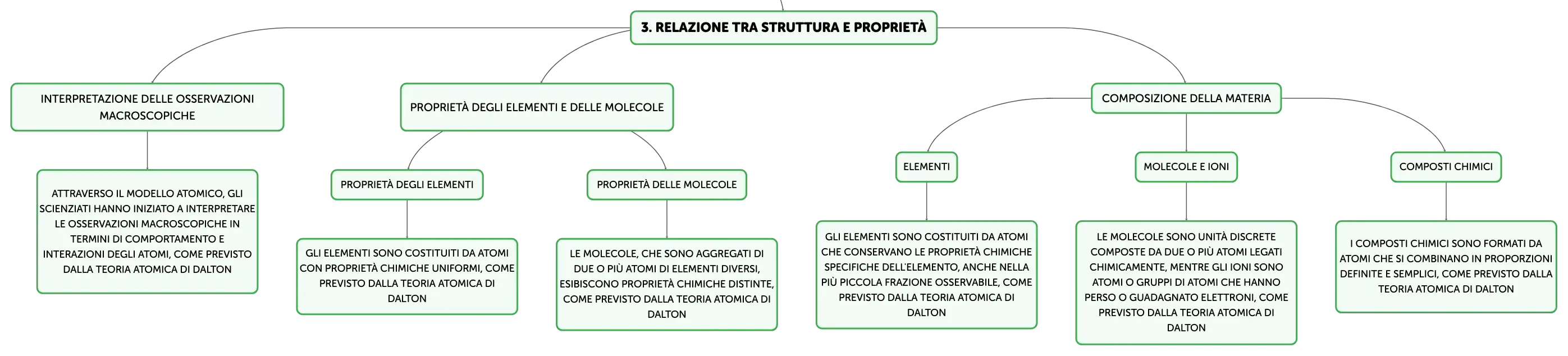 3. RELAZIONE TRA STRUTTURA E PROPRIETÀ

INTERPRETAZIONE DELLE OSSERVAZIONI MACROSCOPICHE

ATTRAVERSO IL MODELLO ATOMICO, GLI SCIENZIATI HANNO INIZIATO A INTERPRETARE LE OSSERVAZIONI MACROSCOPICHE IN TERMINI DI COMPORTAMENTO E INTERAZIONI DEGLI ATOMI, COME PREVISTO DALLA TEORIA ATOMICA DI DALTON

PROPRIETÀ DEGLI ELEMENTI E DELLE MOLECOLE

PROPRIETÀ DEGLI ELEMENTI

GLI ELEMENTI SONO COSTITUITI DA ATOMI CON PROPRIETÀ CHIMICHE UNIFORMI, COME PREVISTO DALLA TEORIA ATOMICA DI DALTON

PROPRIETÀ DELLE MOLECOLE

LE MOLECOLE, CHE SONO AGGREGATI DI DUE O PIÙ ATOMI DI ELEMENTI DIVERSI, ESIBISCONO PROPRIETÀ CHIMICHE DISTINTE, COME PREVISTO DALLA TEORIA ATOMICA DI DALTON

COMPOSIZIONE DELLA MATERIA

ELEMENTI

GLI ELEMENTI SONO COSTITUITI DA ATOMI CHE CONSERVANO LE PROPRIETÀ CHIMICHE SPECIFICHE DELL'ELEMENTO, ANCHE NELLA PIÙ PICCOLA FRAZIONE OSSERVABILE, COME PREVISTO DALLA TEORIA ATOMICA DI DALTON

MOLECOLE E IONI

LE MOLECOLE SONO UNITÀ DISCRETE COMPOSTE DA DUE O PIÙ ATOMI LEGATI CHIMICAMENTE, MENTRE GLI IONI SONO ATOMI O GRUPPI DI ATOMI CHE HANNO PERSO O GUADAGNATO ELETTRONI, COME PREVISTO DALLA TEORIA ATOMICA DI DALTON

COMPOSTI CHIMICI

I COMPOSTI CHIMICI SONO FORMATI DA ATOMI CHE SI COMBINANO IN PROPORZIONI DEFINITE E SEMPLICI, COME PREVISTO DALLA TEORIA ATOMICA DI DALTON